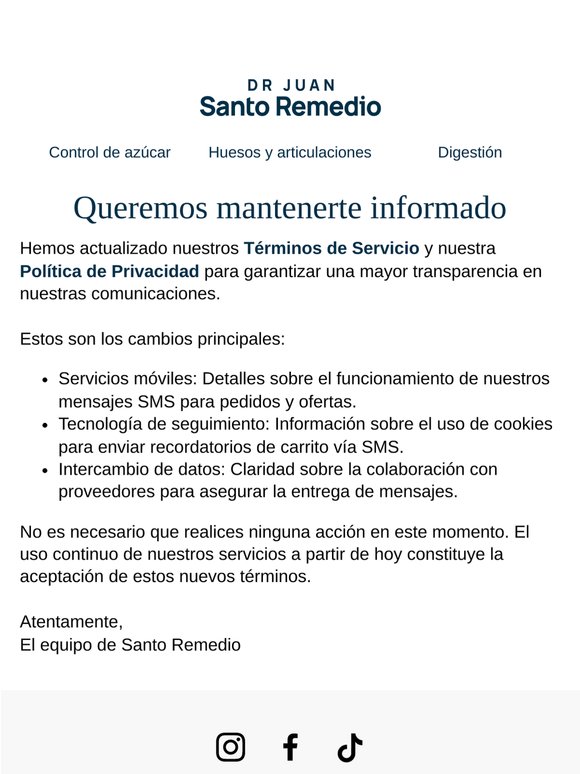 DR JUAN
Santo Remedio

Control de azúcar Huesos y articulaciones Digestión

Queremos mantenerte informado

Hemos actualizado nuestros Términos de Servicio y nuestra Política de Privacidad para garantizar una mayor transparencia en nuestras comunicaciones.

Estos son los cambios principales:

- Servicios móviles: Detalles sobre el funcionamiento de nuestros mensajes SMS para pedidos y ofertas.
- Tecnología de seguimiento: Información sobre el uso de cookies para enviar recordatorios de carrito vía SMS.
- Intercambio de datos: Claridad sobre la colaboración con proveedores para asegurar la entrega de mensajes.

No es necesario que realices ninguna acción en este momento. El uso continuo de nuestros servicios a partir de hoy constituye la aceptación de estos nuevos términos.

Atentamente,
El equipo de Santo Remedio